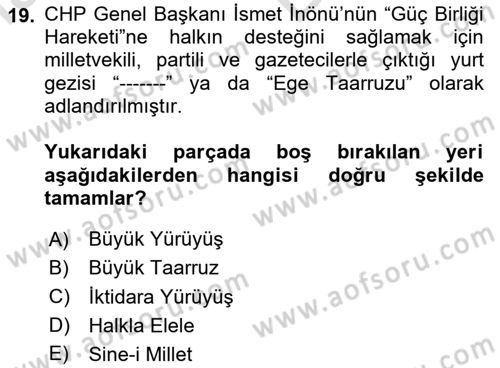 19. CHP Genel Başkanı İsmet İnönü'nün "Güç Birliği Hareketi"ne halkın desteğini sağlamak için milletvekili, partili ve gazetecilerle çıktığı yurt gezisi "-------" ya da "Ege Taarruzu" olarak adlandırılmıştır.

Yukarıdaki parçada boş bırakılan yeri aşağıdakilerden hangisi doğru şekilde tamamlar?

A) Büyük Yürüyüş
B) Büyük Taarruz
C) İktidara Yürüyüş
D) Halkla Elele
E) Sine-i Millet

www.aofsoru.com